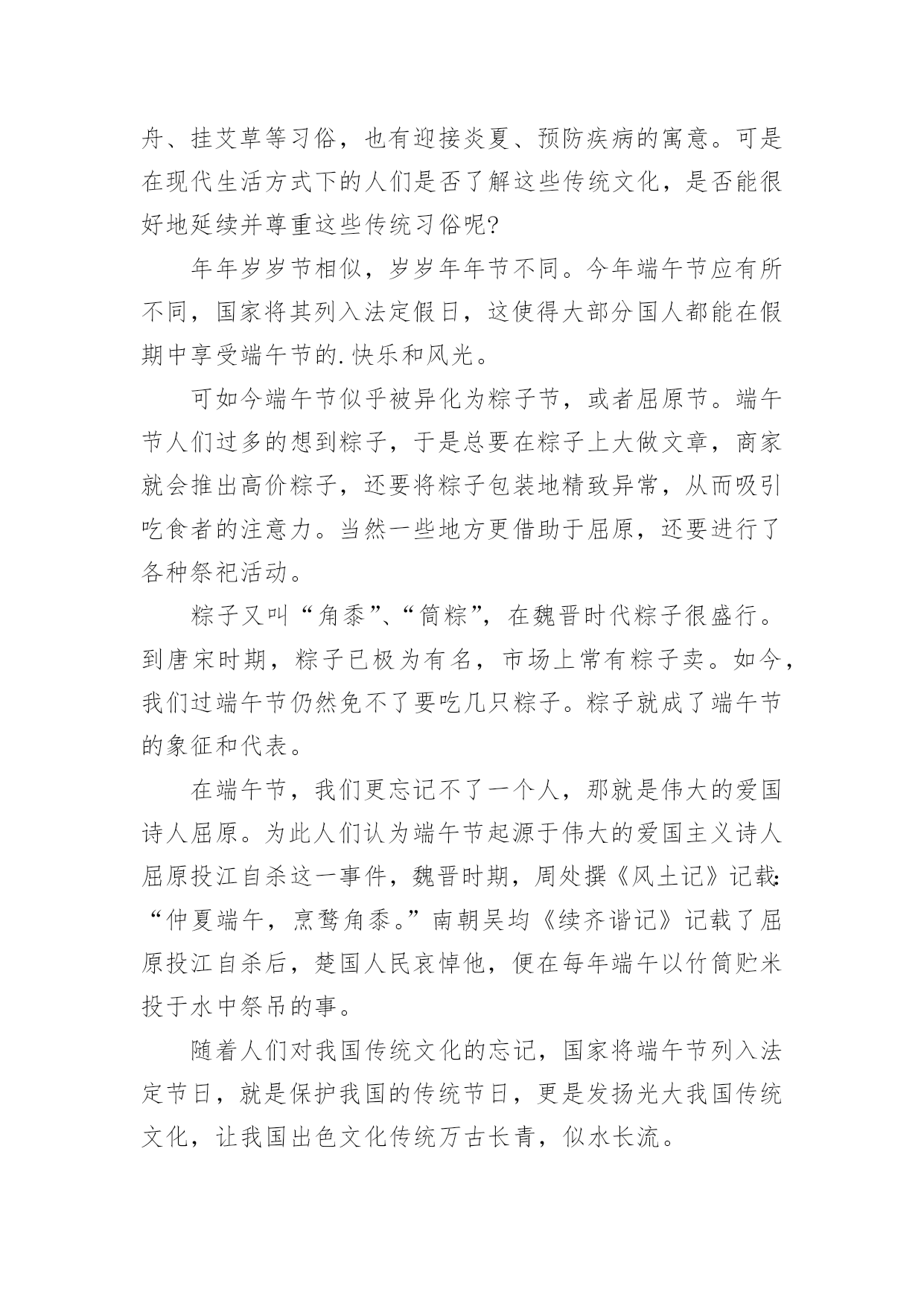 舟、挂艾草等习俗，也有迎接炎夏、预防疾病的寓意。可是在现代生活方式下的人们是否了解这些传统文化，是否能很好地延续并尊重这些传统习俗呢?

年年岁岁节相似，岁岁年年节不同。今年端午节应有所不同，国家将其列入法定假日，这使得大部分国人都能在假期中享受端午节的.快乐和风光。

可如今端午节似乎被异化为粽子节，或者屈原节。端午节人们过多的想到粽子，于是总要在粽子上大做文章，商家就会推出高价粽子，还要将粽子包装地精致异常，从而吸引吃食者的注意力。当然一些地方更借助于屈原，还要进行了各种祭祀活动。

粽子又叫“角黍”、“筒粽”，在魏晋时代粽子很盛行。到唐宋时期，粽子已极为有名，市场上常有粽子卖。如今，我们过端午节仍然免不了要吃几只粽子。粽子就成了端午节的象征和代表。

在端午节，我们更忘记不了一个人，那就是伟大的爱国诗人屈原。为此人们认为端午节起源于伟大的爱国主义诗人屈原投江自杀这一事件，魏晋时期，周处撰《风土记》记载:“仲夏端午，烹鹜角黍。”南朝吴均《续齐谐记》记载了屈原投江自杀后，楚国人民哀悼他，便在每年端午以竹筒贮米投于水中祭吊的事。

随着人们对我国传统文化的忘记，国家将端午节列入法定节日，就是保护我国的传统节日，更是发扬光大我国传统文化，让我国出色文化传统万古长青，似水长流。